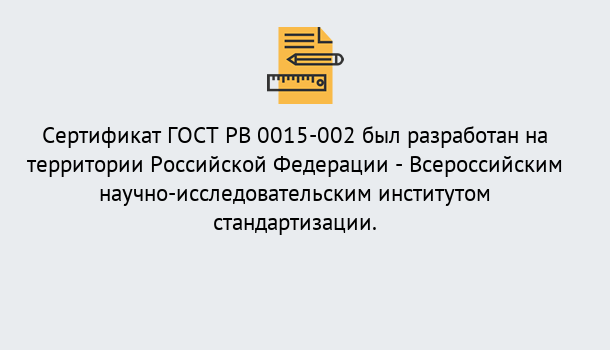 Сертификат ГОСТ РВ 0015-002 был разработан на территории Российской Федерации - Всероссийским научно-исследовательским институтом стандартизации.